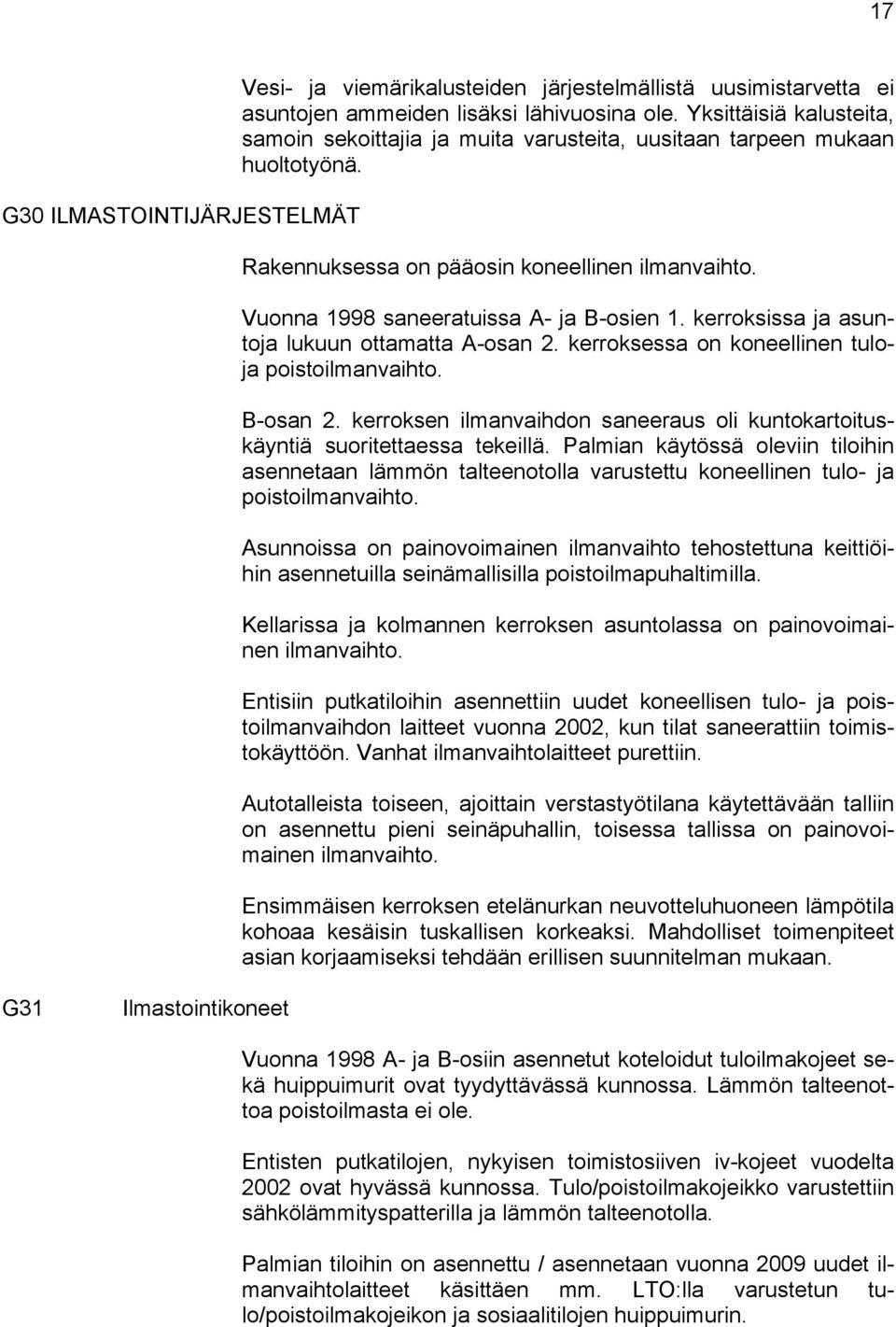 17

Vesi- ja viemärikalusteiden järjestelmällistä uusimistarvetta ei asuntojen ammeiden lisäksi lähivuosina ole. Yksittäisiä kalusteita, samoin sekoittajia ja muita varusteita, uusitaan tarpeen mukaan huoltotyönä.

G30 ILMASTOINTIJÄRJESTELMÄT

Rakennuksessa on pääosin koneellinen ilmanvaihto.

Vuonna 1998 saneeratuissa A- ja B-osien 1. kerroksissa ja asuntoja lukuun ottamatta A-osan 2. kerroksessa on koneellinen tulo- ja poistoilmanvaihto.

B-osan 2. kerroksen ilmanvaihdon saneeraus oli kuntokartoituskäyntiä suoritettaessa tekeillä. Palmian käytössä oleviin tiloihin asennetaan lämmön talteenotolla varustettu koneellinen tulo- ja poistoilmanvaihto.

Asunnoissa on painovoimainen ilmanvaihto tehostettuna keittiöihin asennetuilla seinämallisilla poistoilmapuhaltimilla.

Kellarissa ja kolmannen kerroksen asuntolassa on painovoimainen ilmanvaihto.

Entisiin putkatiloihin asennettiin uudet koneellisen tulo- ja poistoilmanvaihdon laitteet vuonna 2002, kun tilat saneerattiin toimistokäyttöön. Vanhat ilmanvaihtolaitteet purettiin.

Autotalleista toiseen, ajoittain verstastyötilana käytettävään talliin on asennettu pieni seinäpuhallin, toisessa tallissa on painovoimainen ilmanvaihto.

Ensimmäisen kerroksen etelänurkan neuvotteluhuoneen lämpötila kohoaa kesäisin tuskallisen korkeaksi. Mahdolliset toimenpiteet asian korjaamiseksi tehdään erillisen suunnitelman mukaan.

G31 Ilmastointikoneet

Vuonna 1998 A- ja B-osiin asennetut koteloidut tuloilmakojeet sekä huippuimurit ovat tyydyttävässä kunnossa. Lämmön talteenottoa poistoilmasta ei ole.

Entisten putkatilojen, nykyisen toimistosiiven iv-kojeet vuodelta 2002 ovat hyvässä kunnossa. Tulo/poistoilmakojeikko varustettiin sähkölämmityspatterilla ja lämmön talteenotolla.

Palmian tiloihin on asennettu / asennetaan vuonna 2009 uudet ilmanvaihtolaitteet käsittäen mm. LTO:lla varustetun tulo/poistoilmakojeikon ja sosiaalitilojen huippuimurin.